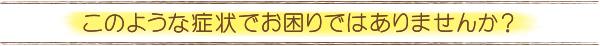 このような症状でお困りではありませんか？